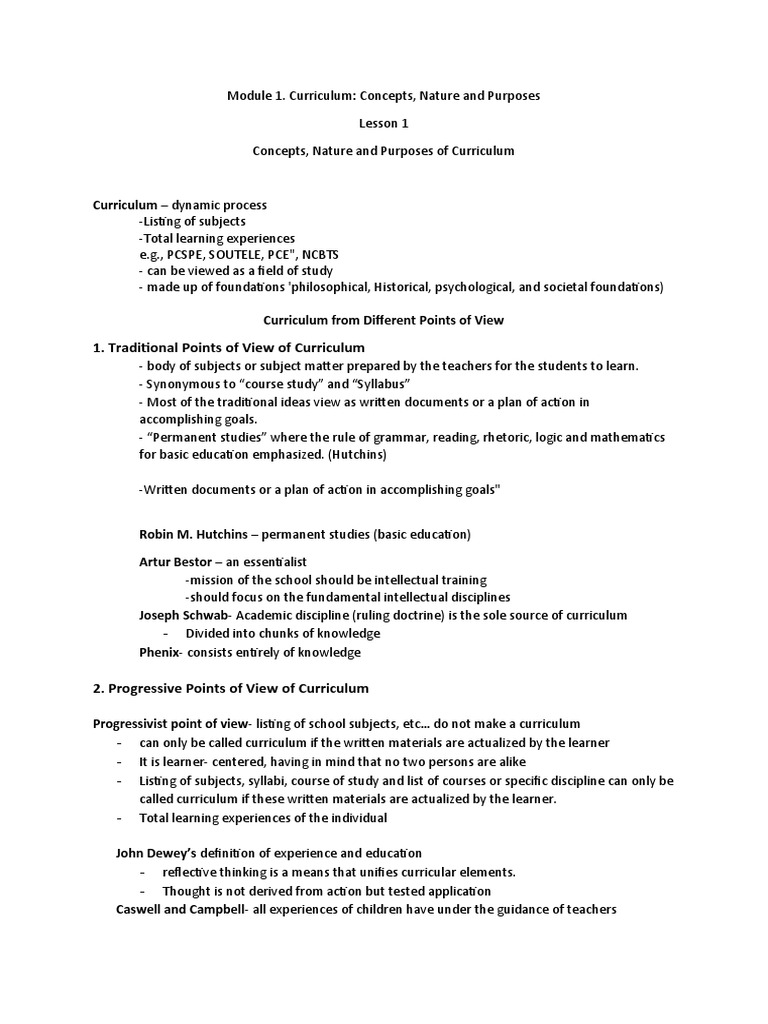 Module 1. Curriculum: Concepts, Nature and Purposes

Lesson 1

Concepts, Nature and Purposes of Curriculum

Curriculum – dynamic process
-Listing of subjects
-Total learning experiences
e.g., PCSPE, SOUTELE, PCE", NCBTS
- can be viewed as a field of study
- made up of foundations 'philosophical, Historical, psychological, and societal foundations)

Curriculum from Different Points of View

1. Traditional Points of View of Curriculum
- body of subjects or subject matter prepared by the teachers for the students to learn.
- Synonymous to "course study" and "Syllabus"
- Most of the traditional ideas view as written documents or a plan of action in accomplishing goals.
- "Permanent studies" where the rule of grammar, reading, rhetoric, logic and mathematics for basic education emphasized. (Hutchins)

-Written documents or a plan of action in accomplishing goals"

Robin M. Hutchins – permanent studies (basic education)

Artur Bestor – an essentialist
-mission of the school should be intellectual training
-should focus on the fundamental intellectual disciplines
Joseph Schwab- Academic discipline (ruling doctrine) is the sole source of curriculum
- Divided into chunks of knowledge
Phenix- consists entirely of knowledge

2. Progressive Points of View of Curriculum

Progressivist point of view- listing of school subjects, etc... do not make a curriculum
- can only be called curriculum if the written materials are actualized by the learner
- It is learner- centered, having in mind that no two persons are alike
- Listing of subjects, syllabi, course of study and list of courses or specific discipline can only be called curriculum if these written materials are actualized by the learner.
- Total learning experiences of the individual

John Dewey's definition of experience and education
- reflective thinking is a means that unifies curricular elements.
- Thought is not derived from action but tested application
Caswell and Campbell- all experiences of children have under the guidance of teachers